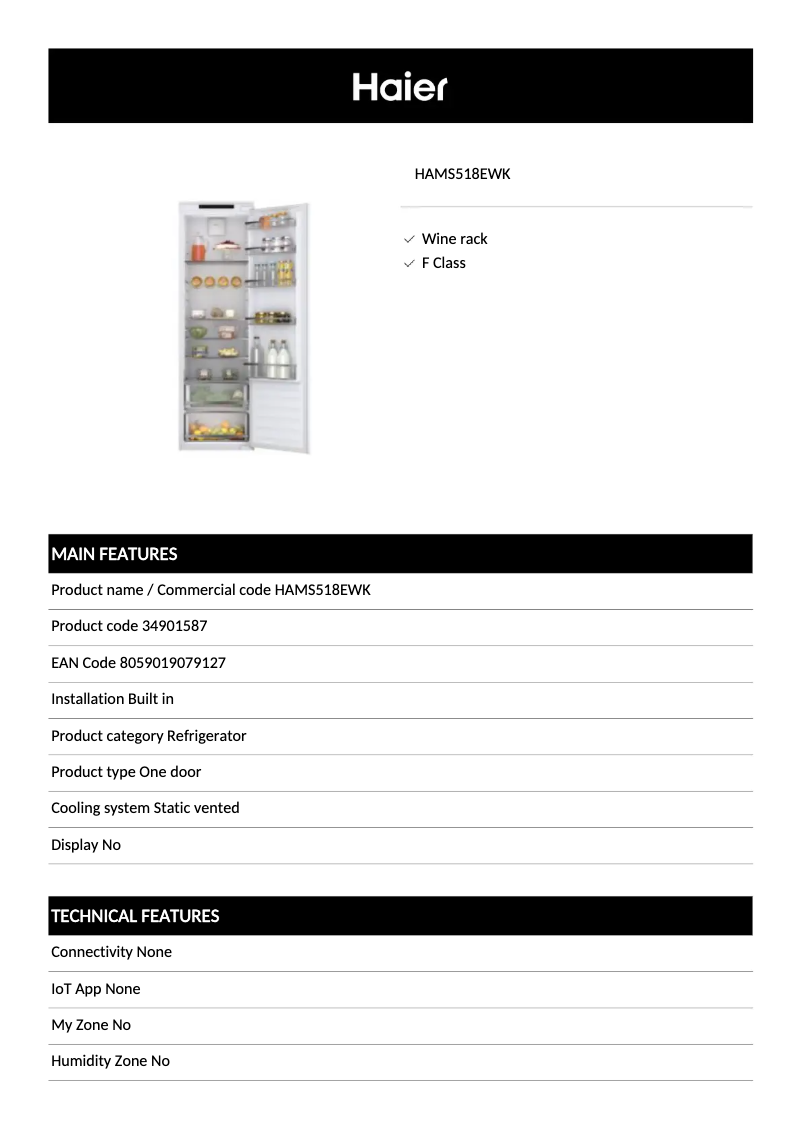 Haier

HAMS518EWK

Wine rack
F Class

MAIN FEATURES

Product name / Commercial code HAMS518EWK

Product code 34901587

EAN Code 8059019079127

Installation Built in

Product category Refrigerator

Product type One door

Cooling system Static vented

Display No

TECHNICAL FEATURES

Connectivity None

IoT App None

My Zone No

Humidity Zone No